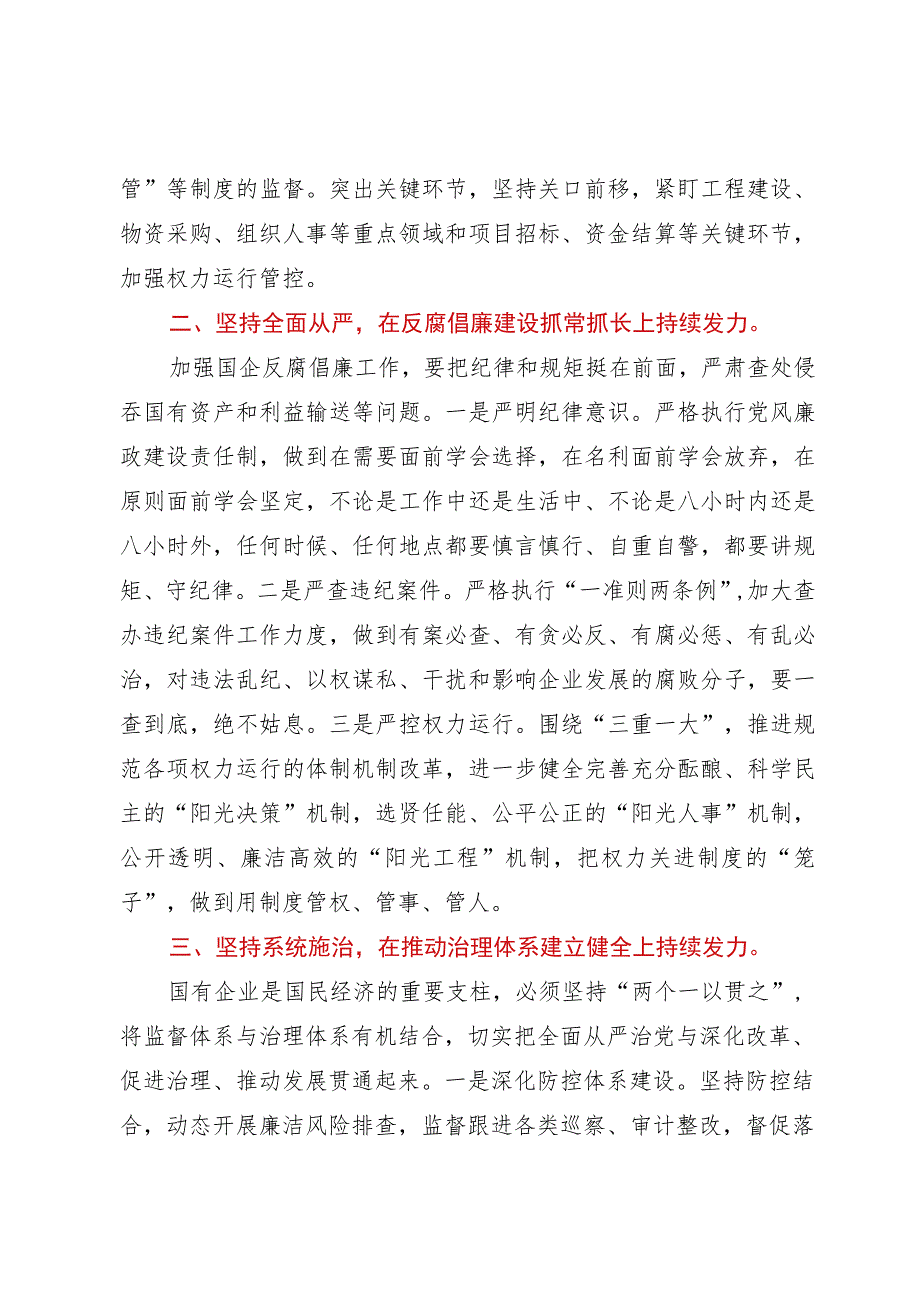 管”等制度的监督。突出关键环节，坚持关口前移，紧盯工程建设、物资采购、组织人事等重点领域和项目招标、资金结算等关键环节，加强权力运行管控。

二、坚持全面从严，在反腐倡廉建设抓常抓长上持续发力。

加强国企反腐倡廉工作，要把纪律和规矩挺在前面，严肃查处侵吞国有资产和利益输送等问题。一是严明纪律意识。严格执行党风廉政建设责任制，做到在需要面前学会选择，在名利面前学会放弃，在原则面前学会坚定，不论是工作中还是生活中、不论是八小时内还是八小时外，任何时候、任何地点都要慎言慎行、自重自警，都要讲规矩、守纪律。二是严查违纪案件。严格执行“一准则两条例”,加大查办违纪案件工作力度，做到有案必查、有贪必反、有腐必惩、有乱必治，对违法乱纪、以权谋私、干扰和影响企业发展的腐败分子，要一查到底，绝不姑息。三是严控权力运行。围绕“三重一大”，推进规范各项权力运行的体制机制改革，进一步健全完善充分酝酿、科学民主的“阳光决策”机制，选贤任能、公平公正的“阳光人事”机制，公开透明、廉洁高效的“阳光工程”机制，把权力关进制度的“笼子”，做到用制度管权、管事、管人。

三、坚持系统施治，在推动治理体系建立健全上持续发力。

国有企业是国民经济的重要支柱，必须坚持“两个一以贯之”，将监督体系与治理体系有机结合，切实把全面从严治党与深化改革、促进治理、推动发展贯通起来。一是深化防控体系建设。坚持防控结合，动态开展廉洁风险排查，监督跟进各类巡察、审计整改，督促落